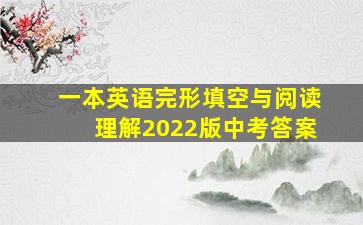 一本英语完形填空与阅读理解2022版中考答案